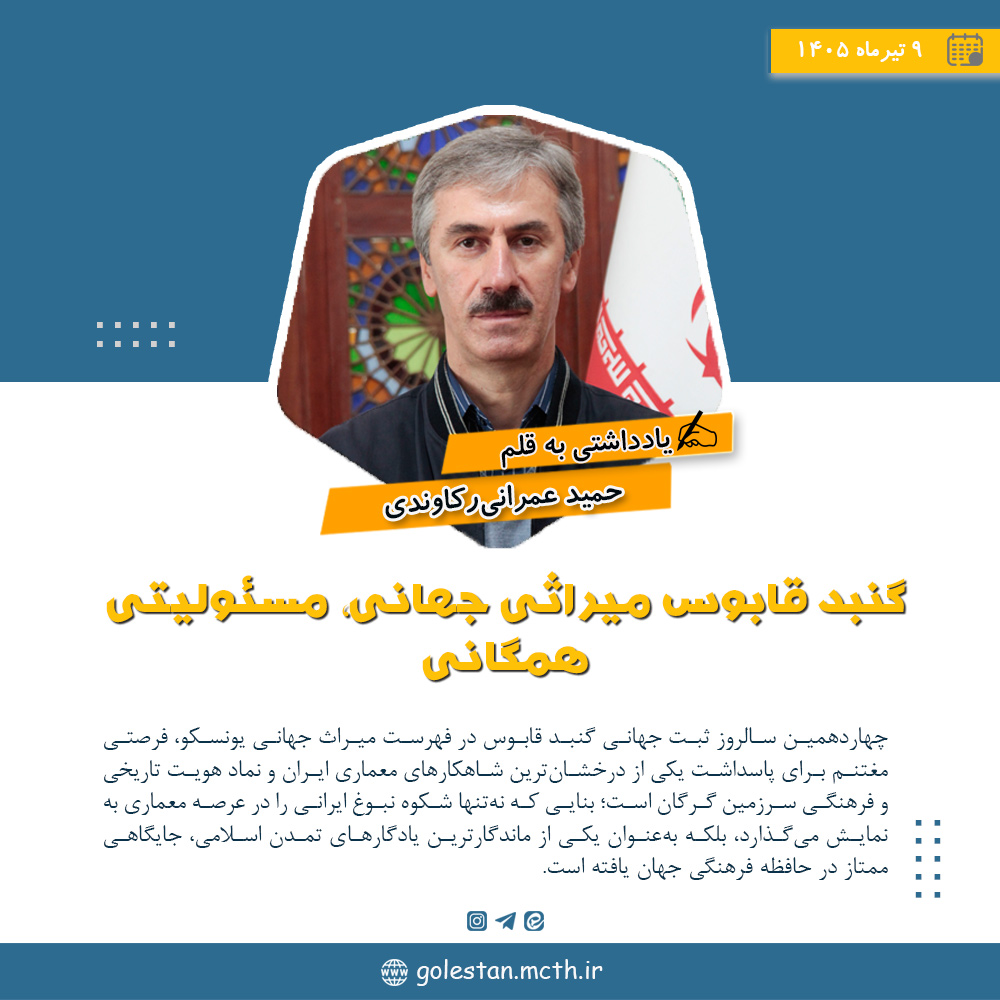 ۹ تیرماه ۱۴۰۵

یادداشتی به قلم
حمید عمرانی‌رکاوندی

گنبد قابوس میراثی جهانی، مسئولیتی همگانی

چهاردهمین سالروز ثبت جهانی گنبد قابوس در فهرست میراث جهانی یونسکو، فرصتی مغتنم برای پاسداشت یکی از درخشان‌ترین شاهکارهای معماری ایران و نماد هویت تاریخی و فرهنگی سرزمین گرگان است؛ بنایی که نه‌تنها شکوه نبوغ ایرانی را در عرصه معماری به نمایش می‌گذارد، بلکه به‌عنوان یکی از ماندگارترین یادگارهای تمدن اسلامی، جایگاهی ممتاز در حافظه فرهنگی جهان یافته است.

golestan.mcth.ir